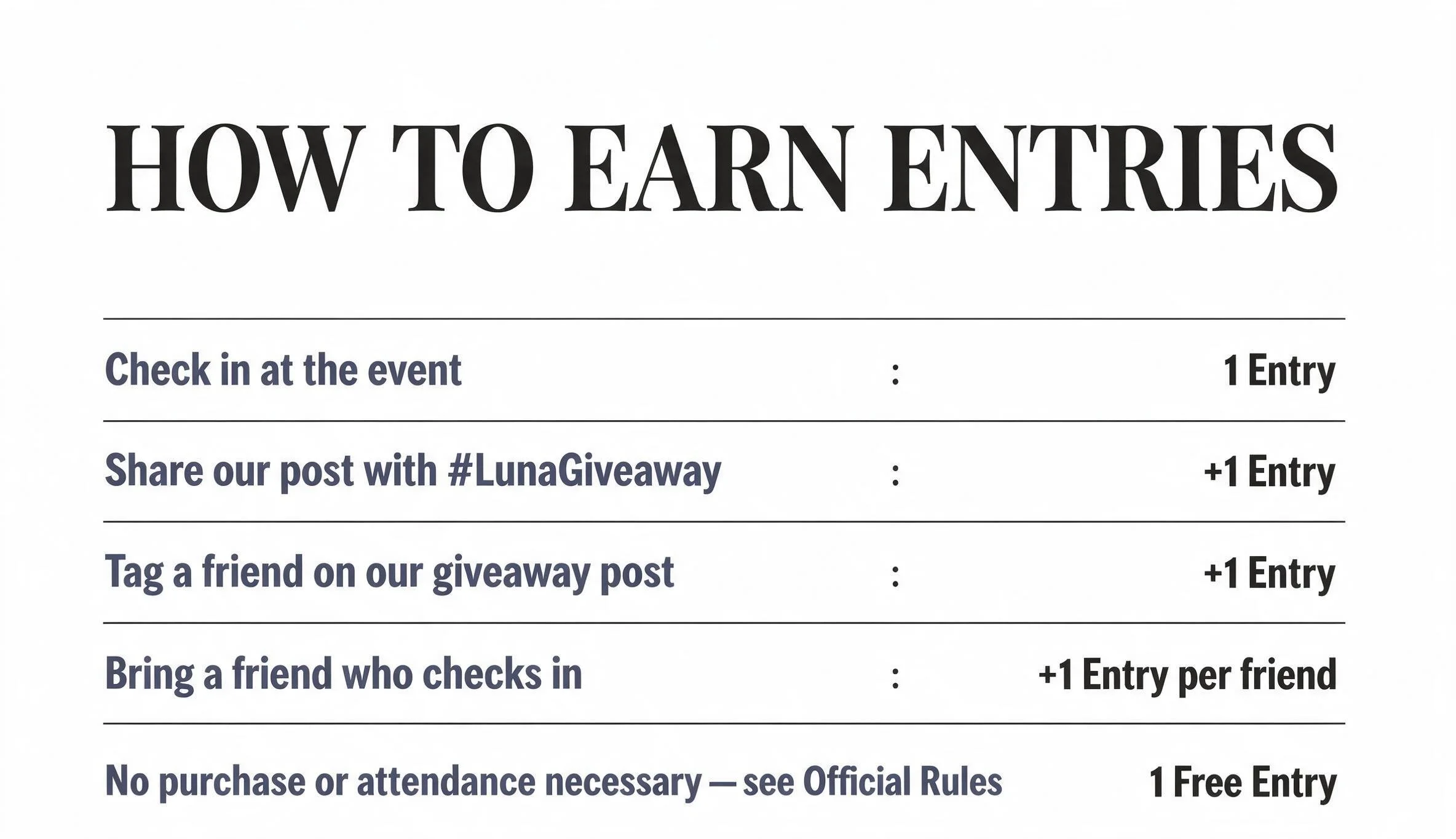 HOW TO EARN ENTRIES

Check in at the event : 1 Entry

Share our post with #LunaGiveaway : +1 Entry

Tag a friend on our giveaway post : +1 Entry

Bring a friend who checks in : +1 Entry per friend

No purchase or attendance necessary — see Official Rules 1 Free Entry